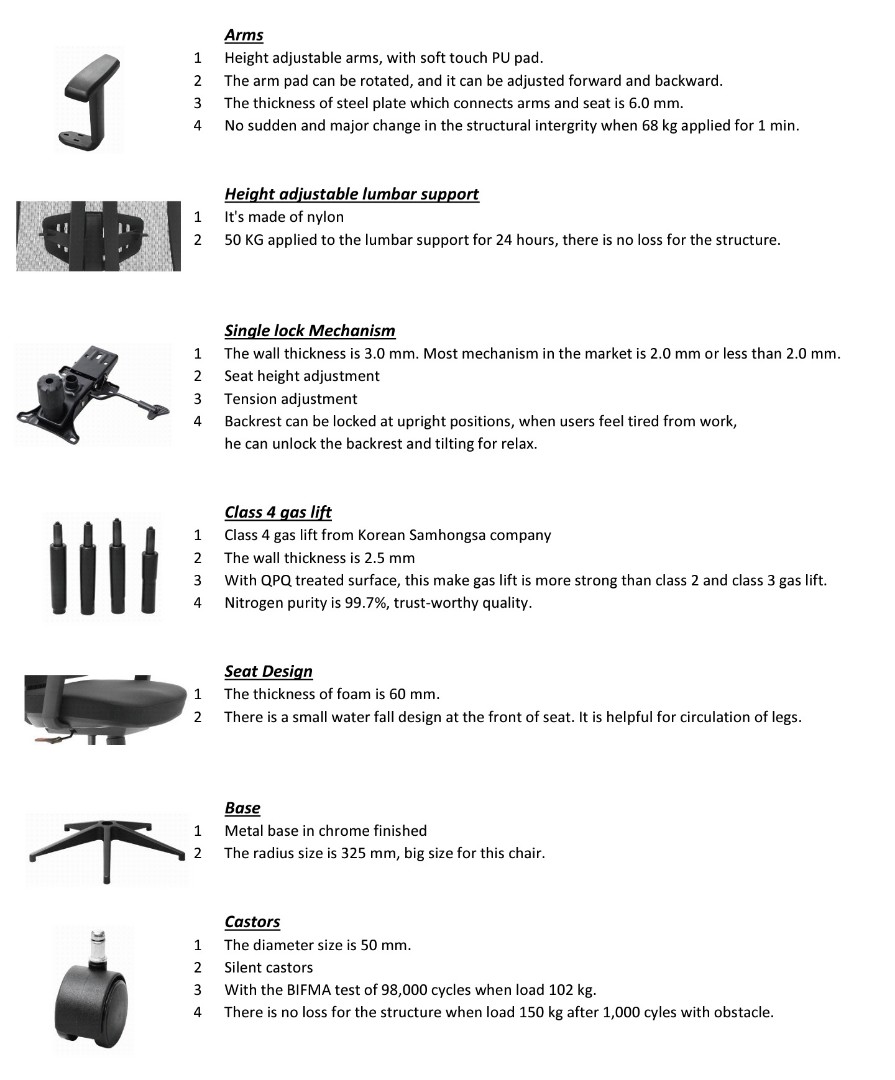 Arms
1 Height adjustable arms, with soft touch PU pad.
2 The arm pad can be rotated, and it can be adjusted forward and backward.
3 The thickness of steel plate which connects arms and seat is 6.0 mm.
4 No sudden and major change in the structural intergrity when 68 kg applied for 1 min.

Height adjustable lumbar support
1 It's made of nylon
2 50 KG applied to the lumbar support for 24 hours, there is no loss for the structure.

Single lock Mechanism
1 The wall thickness is 3.0 mm. Most mechanism in the market is 2.0 mm or less than 2.0 mm.
2 Seat height adjustment
3 Tension adjustment
4 Backrest can be locked at upright positions, when users feel tired from work, he can unlock the backrest and tilting for relax.

Class 4 gas lift
1 Class 4 gas lift from Korean Samhongsa company
2 The wall thickness is 2.5 mm
3 With QPQ treated surface, this make gas lift is more strong than class 2 and class 3 gas lift.
4 Nitrogen purity is 99.7%, trust-worthy quality.

Seat Design
1 The thickness of foam is 60 mm.
2 There is a small water fall design at the front of seat. It is helpful for circulation of legs.

Base
1 Metal base in chrome finished
2 The radius size is 325 mm, big size for this chair.

Castors
1 The diameter size is 50 mm.
2 Silent castors
3 With the BIFMA test of 98,000 cycles when load 102 kg.
4 There is no loss for the structure when load 150 kg after 1,000 cyles with obstacle.